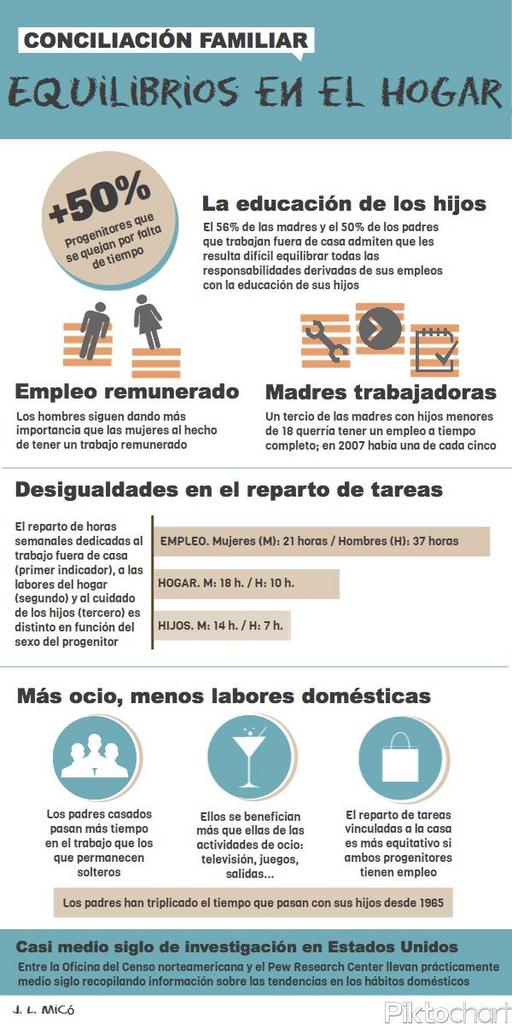 CONCILIACIÓN FAMILIAR

EQUILIBRIOS EN EL HOGAR

+50%
Progenitores que se quejan por falta de tiempo

La educación de los hijos

El 56% de las madres y el 50% de los padres que trabajan fuera de casa admiten que les resulta difícil equilibrar todas las responsabilidades derivadas de sus empleos con la educación de sus hijos

Empleo remunerado

Los hombres siguen dando más importancia que las mujeres al hecho de tener un trabajo remunerado

Madres trabajadoras

Un tercio de las madres con hijos menores de 18 querría tener un empleo a tiempo completo; en 2007 había una de cada cinco

Desigualdades en el reparto de tareas

El reparto de horas semanales dedicadas al trabajo fuera de casa (primer indicador), a las labores del hogar (segundo) y al cuidado de los hijos (tercero) es distinto en función del sexo del progenitor

EMPLEO. Mujeres (M): 21 horas / Hombres (H): 37 horas

HOGAR. M: 18 h. / H: 10 h.

HIJOS. M: 14 h. / H: 7 h.

Más ocio, menos labores domésticas

Los padres casados pasan más tiempo en el trabajo que los que permanecen solteros

Ellos se benefician más que ellas de las actividades de ocio: televisión, juegos, salidas...

El reparto de tareas vinculadas a la casa es más equitativo si ambos progenitores tienen empleo

Los padres han triplicado el tiempo que pasan con sus hijos desde 1965

Casi medio siglo de investigación en Estados Unidos

Entre la Oficina del Censo norteamericana y el Pew Research Center llevan prácticamente medio siglo recopilando información sobre las tendencias en los hábitos domésticos

J. L. MICÓ

Piktochart